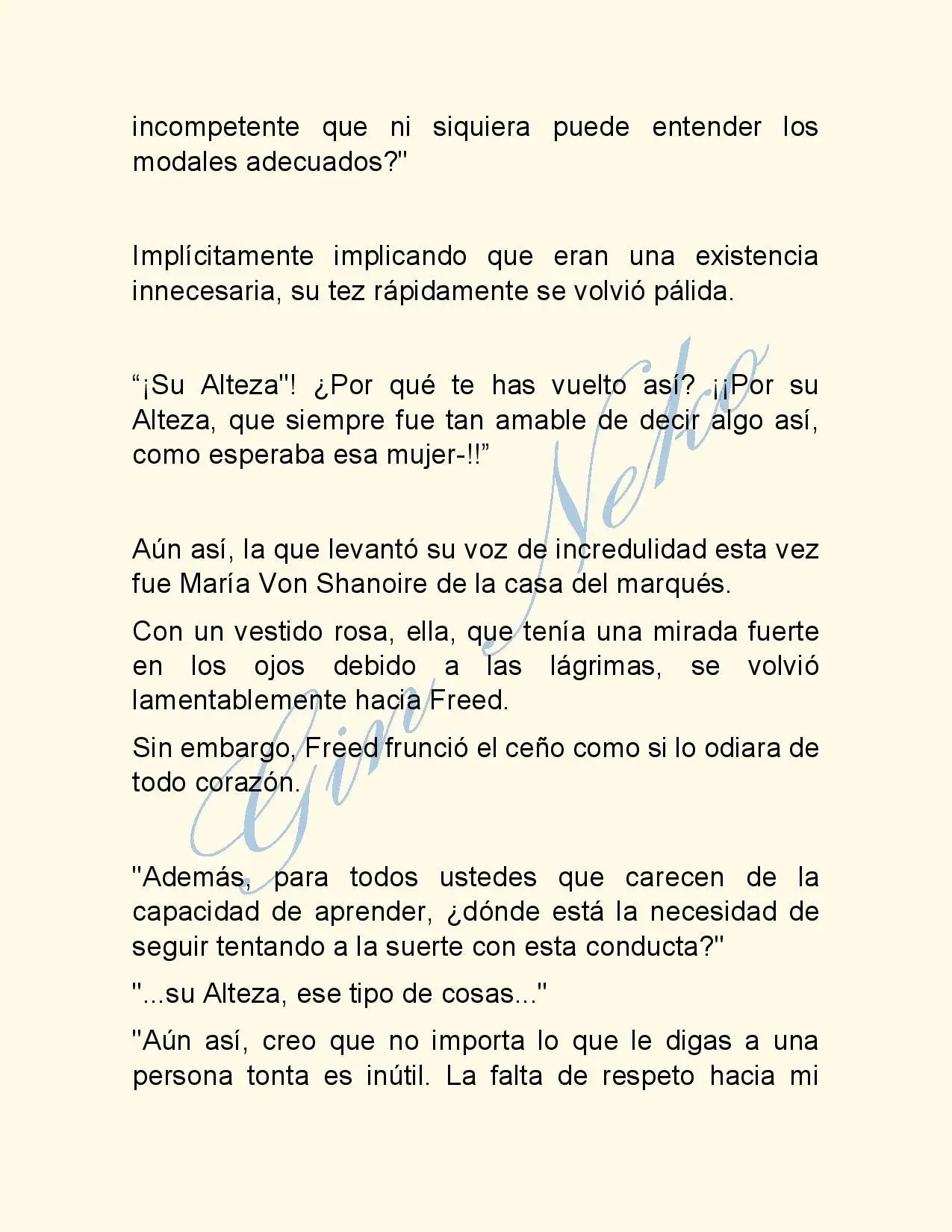 incompetente que ni siquiera puede entender los modales adecuados?"

Implícitamente implicando que eran una existencia innecesaria, su tez rápidamente se volvió pálida.

“¡Su Alteza"! ¿Por qué te has vuelto así? ¡¡Por su Alteza, que siempre fue tan amable de decir algo así, como esperaba esa mujer-!!”

Aún así, la que levantó su voz de incredulidad esta vez fue María Von Shanoire de la casa del marqués.

Con un vestido rosa, ella, que tenía una mirada fuerte en los ojos debido a las lágrimas, se volvió lamentablemente hacia Freed.

Sin embargo, Freed frunció el ceño como si lo odiara de todo corazón.

"Además, para todos ustedes que carecen de la capacidad de aprender, ¿dónde está la necesidad de seguir tentando a la suerte con esta conducta?"

"...su Alteza, ese tipo de cosas..."

"Aún así, creo que no importa lo que le digas a una persona tonta es inútil. La falta de respeto hacia mi

Gin Neko